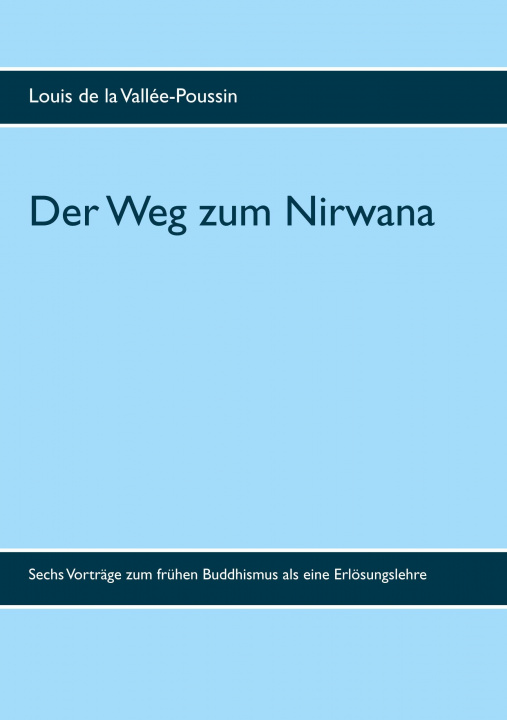 Louis de la Vallée-Poussin

Der Weg zum Nirwana

Sechs Vorträge zum frühen Buddhismus als eine Erlösungslehre